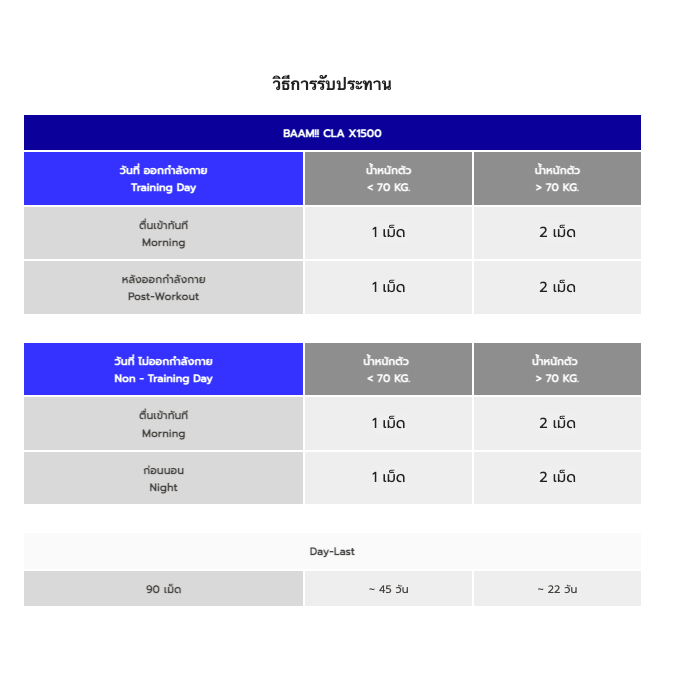 วิธีการรับประทาน

BAAM!! CLA X1500

| วันที่ ออกกำลังกาย Training Day | น้ำหนักตัว < 70 KG. | น้ำหนักตัว > 70 KG. |
|---|---|---|
| ตื่นเช้าทันที Morning | 1 เม็ด | 2 เม็ด |
| หลังออกกำลังกาย Post-Workout | 1 เม็ด | 2 เม็ด |

| วันที่ ไม่ออกกำลังกาย Non - Training Day | น้ำหนักตัว < 70 KG. | น้ำหนักตัว > 70 KG. |
|---|---|---|
| ตื่นเช้าทันที Morning | 1 เม็ด | 2 เม็ด |
| ก่อนนอน Night | 1 เม็ด | 2 เม็ด |

Day-Last

| 90 เม็ด | ~ 45 วัน | ~ 22 วัน |
|---|---|---|